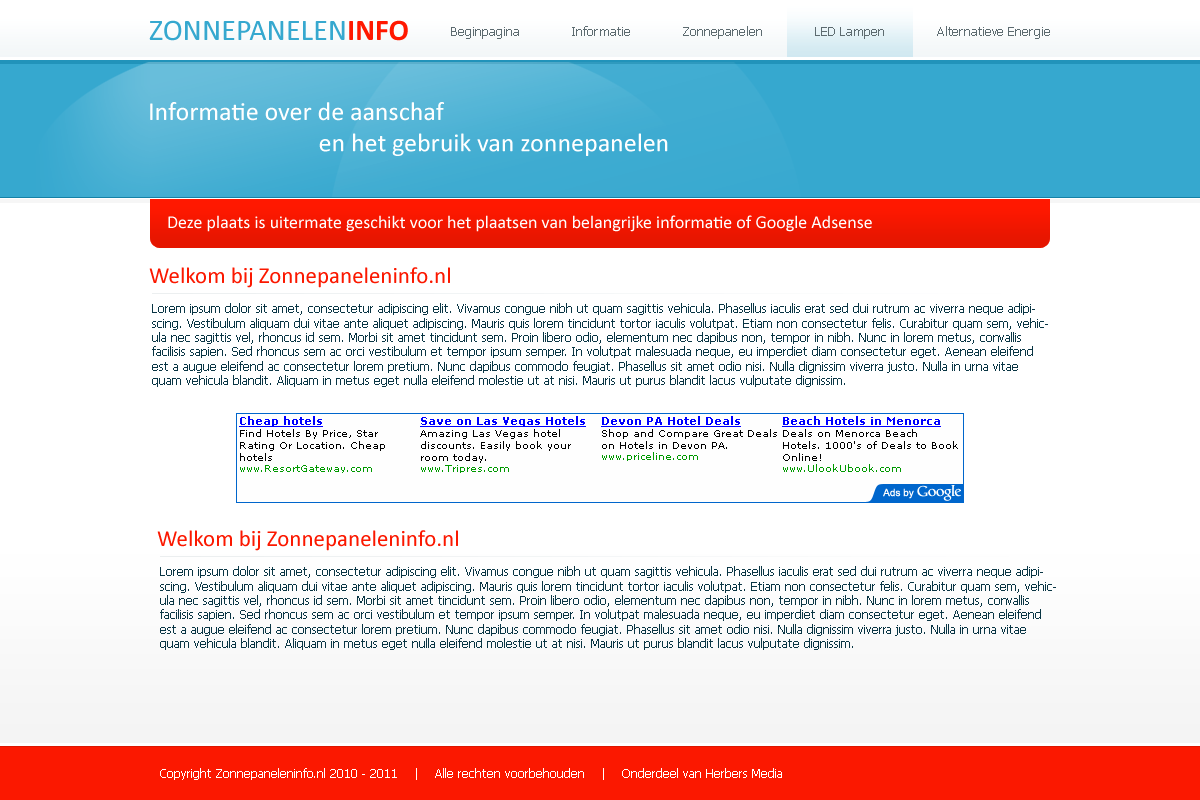 ZONNEPANELENINFO

Beginpagina Informatie Zonnepanelen LED Lampen Alternatieve Energie

Informatie over de aanschaf
en het gebruik van zonnepanelen

Deze plaats is uitermate geschikt voor het plaatsen van belangrijke informatie of Google Adsense

Welkom bij Zonnepaneleninfo.nl

Lorem ipsum dolor sit amet, consectetur adipiscing elit. Vivamus congue nibh ut quam sagittis vehicula. Phasellus iaculis erat sed dui rutrum ac viverra neque adipiscing. Vestibulum aliquam dui vitae ante aliquet adipiscing. Mauris quis lorem tincidunt tortor iaculis volutpat. Etiam non consectetur felis. Curabitur quam sem, vehicula nec sagittis vel, rhoncus id sem. Morbi sit amet tincidunt sem. Proin libero odio, elementum nec dapibus non, tempor in nibh. Nunc in lorem metus, convallis facilisis sapien. Sed rhoncus sem ac orci vestibulum et tempor ipsum semper. In volutpat malesuada neque, eu imperdiet diam consectetur eget. Aenean eleifend est a augue eleifend ac consectetur lorem pretium. Nunc dapibus commodo feugiat. Phasellus sit amet odio nisi. Nulla dignissim viverra justo. Nulla in urna vitae quam vehicula blandit. Aliquam in metus eget nulla eleifend molestie ut at nisi. Mauris ut purus blandit lacus vulputate dignissim.

Cheap hotels
Find Hotels By Price, Star Rating Or Location. Cheap hotels
www.ResortGateway.com

Save on Las Vegas Hotels
Amazing Las Vegas hotel discounts. Easily book your room today.
www.Tripres.com

Devon PA Hotel Deals
Shop and Compare Great Deals on Hotels in Devon PA.
www.priceline.com

Beach Hotels in Menorca
Deals on Menorca Beach Hotels. 1000's of Deals to Book Online!
www.UlookUbook.com

Ads by Google

Welkom bij Zonnepaneleninfo.nl

Lorem ipsum dolor sit amet, consectetur adipiscing elit. Vivamus congue nibh ut quam sagittis vehicula. Phasellus iaculis erat sed dui rutrum ac viverra neque adipiscing. Vestibulum aliquam dui vitae ante aliquet adipiscing. Mauris quis lorem tincidunt tortor iaculis volutpat. Etiam non consectetur felis. Curabitur quam sem, vehicula nec sagittis vel, rhoncus id sem. Morbi sit amet tincidunt sem. Proin libero odio, elementum nec dapibus non, tempor in nibh. Nunc in lorem metus, convallis facilisis sapien. Sed rhoncus sem ac orci vestibulum et tempor ipsum semper. In volutpat malesuada neque, eu imperdiet diam consectetur eget. Aenean eleifend est a augue eleifend ac consectetur lorem pretium. Nunc dapibus commodo feugiat. Phasellus sit amet odio nisi. Nulla dignissim viverra justo. Nulla in urna vitae quam vehicula blandit. Aliquam in metus eget nulla eleifend molestie ut at nisi. Mauris ut purus blandit lacus vulputate dignissim.

Copyright Zonnepaneleninfo.nl 2010 - 2011 | Alle rechten voorbehouden | Onderdeel van Herbers Media